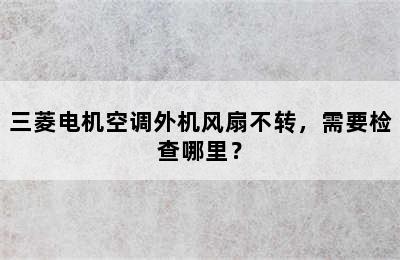 三菱电机空调外机风扇不转，需要检查哪里？